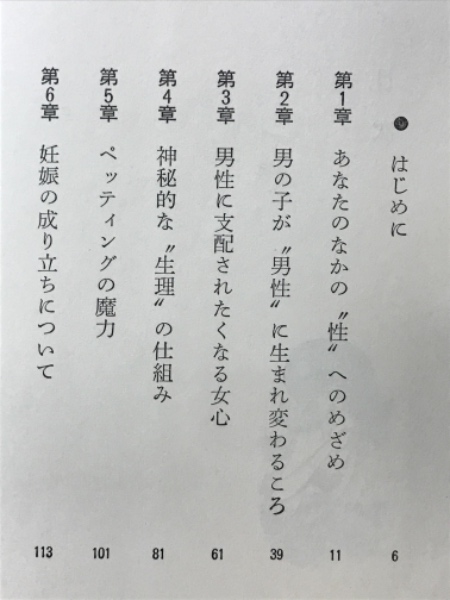 ● はじめに 6

第1章 あなたのなかの〝性〟へのめざめ 11

第2章 男の子が〝男性〟に生まれ変わるころ 39

第3章 男性に支配されたくなる女心 61

第4章 神秘的な〝生理〟の仕組み 81

第5章 ペッティングの魔力 101

第6章 妊娠の成り立ちについて 113